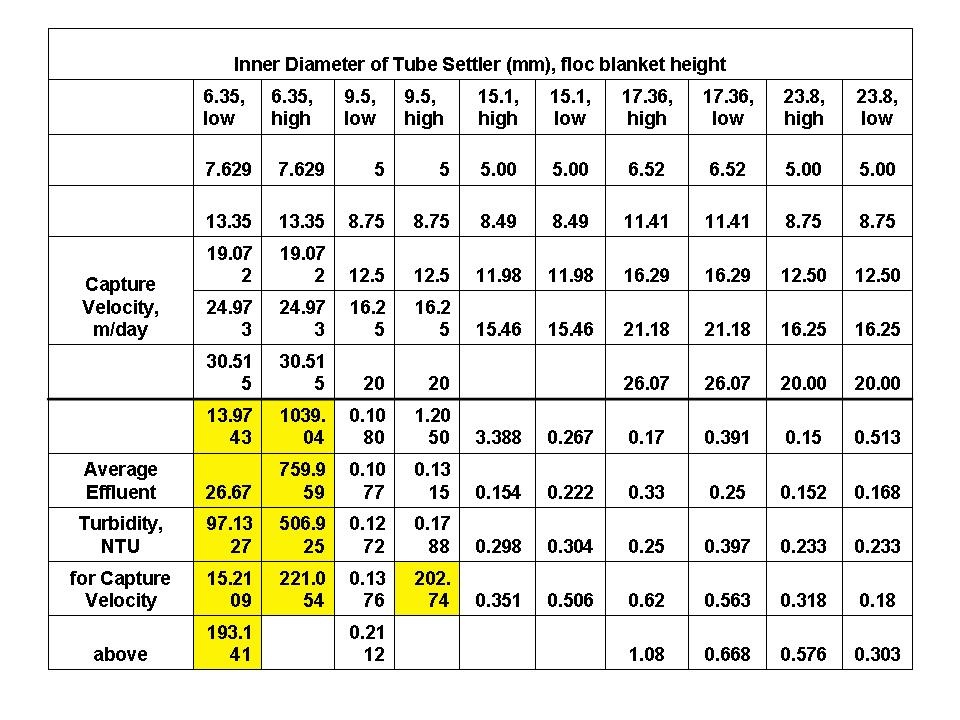 Inner Diameter of Tube Settler (mm), floc blanket height

| | 6.35, low | 6.35, high | 9.5, low | 9.5, high | 15.1, high | 15.1, low | 17.36, high | 17.36, low | 23.8, high | 23.8, low |
|---|---|---|---|---|---|---|---|---|---|---|
| | 7.629 | 7.629 | 5 | 5 | 5.00 | 5.00 | 6.52 | 6.52 | 5.00 | 5.00 |
| | 13.35 | 13.35 | 8.75 | 8.75 | 8.49 | 8.49 | 11.41 | 11.41 | 8.75 | 8.75 |
| Capture | 19.072 | 19.072 | 12.5 | 12.5 | 11.98 | 11.98 | 16.29 | 16.29 | 12.50 | 12.50 |
| Velocity, m/day | 24.973 | 24.973 | 16.25 | 16.25 | 15.46 | 15.46 | 21.18 | 21.18 | 16.25 | 16.25 |
| | 30.515 | 30.515 | 20 | 20 | | | 26.07 | 26.07 | 20.00 | 20.00 |
| | 13.9743 | 1039.04 | 0.1080 | 1.2050 | 3.388 | 0.267 | 0.17 | 0.391 | 0.15 | 0.513 |
| Average Effluent | 26.67 | 759.959 | 0.1077 | 0.1315 | 0.154 | 0.222 | 0.33 | 0.25 | 0.152 | 0.168 |
| Turbidity, NTU | 97.1327 | 506.925 | 0.1272 | 0.1788 | 0.298 | 0.304 | 0.25 | 0.397 | 0.233 | 0.233 |
| for Capture Velocity | 15.2109 | 221.054 | 0.1376 | 202.74 | 0.351 | 0.506 | 0.62 | 0.563 | 0.318 | 0.18 |
| above | 193.141 | | 0.2112 | | | | 1.08 | 0.668 | 0.576 | 0.303 |